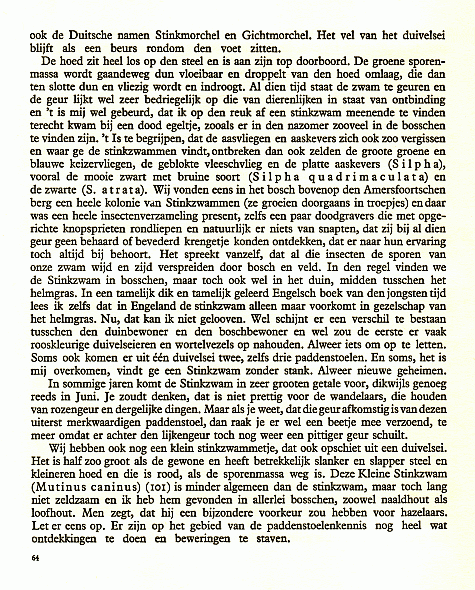 ook de Duitsche namen Stinkmorchel en Gichtmorchel. Het vel van het duivelsei blijft als een beurs rondom den voet zitten.

De hoed zit heel los op den steel en is aan zijn top doorboord. De groene sporenmassa wordt gaandeweg dun vloeibaar en droppelt van den hoed omlaag, die dan ten slotte dun en vliezig wordt en indroogt. Al dien tijd staat de zwam te geuren en de geur lijkt wel zeer bedriegelijk op die van dierenlijken in staat van ontbinding en 't is mij wel gebeurd, dat ik op den reuk af een stinkzwam meenende te vinden terecht kwam bij een dood egeltje, zooals er in den nazomer zooveel in de bosschen te vinden zijn. 't Is te begrijpen, dat de aasvliegen en aaskevers zich ook zoo vergissen en waar ge de stinkzwammen vindt, ontbreken dan ook zelden de groote groene en blauwe keizervliegen, de geblokte vleeschvlieg en de platte aaskevers (Silpha), vooral de mooie zwart met bruine soort (Silpha quadrimaculata) en de zwarte (S. atrata). Wij vonden eens in het bosch bovenop den Amersfoortschen berg een heele kolonie van Stinkzwammen (ze groeien doorgaans in troepjes) en daar was een heele insectenverzameling present, zelfs een paar doodgravers die met opgerichte knopsprieten rondliepen en natuurlijk er niets van snapten, dat zij bij al dien geur geen behaard of bevederd krengetje konden ontdekken, dat er naar hun ervaring toch altijd bij behoort. Het spreekt vanzelf, dat al die insecten de sporen van onze zwam wijd en zijd verspreiden door bosch en veld. In den regel vinden we de Stinkzwam in bosschen, maar toch ook wel in het duin, midden tusschen het helmgras. In een tamelijk dik en tamelijk geleerd Engelsch boek van den jongsten tijd lees ik zelfs dat in Engeland de stinkzwam alleen maar voorkomt in gezelschap van het helmgras. Nu, dat kan ik niet gelooven. Wel schijnt er een verschil te bestaan tusschen den duinbewoner en den boschbewoner en wel zou de eerste er vaak rooskleurige duivelseieren en wortelvezels op nahouden. Alweer iets om op te letten. Soms ook komen er uit één duivelsei twee, zelfs drie paddenstoelen. En soms, het is mij overkomen, vindt ge een Stinkzwam zonder stank. Alweer nieuwe geheimen.

In sommige jaren komt de Stinkzwam in zeer grooten getale voor, dikwijls genoeg reeds in Juni. Je zoudt denken, dat is niet prettig voor de wandelaars, die houden van rozengeur en dergelijke dingen. Maar als je weet, dat die geur afkomstig is van dezen uiterst merkwaardigen paddenstoel, dan raak je er wel een beetje mee verzoend, te meer omdat er achter den lijkengeur toch nog weer een pittiger geur schuilt.

Wij hebben ook nog een klein stinkzwammetje, dat ook opschiet uit een duivelsei. Het is half zoo groot als de gewone en heeft betrekkelijk slanker en slapper steel en kleineren hoed en die is rood, als de sporenmassa weg is. Deze Kleine Stinkzwam (Mutinus caninus) (101) is minder algemeen dan de stinkzwam, maar toch lang niet zeldzaam en ik heb hem gevonden in allerlei bosschen, zoowel naaldhout als loofhout. Men zegt, dat hij een bijzondere voorkeur zou hebben voor hazelaars. Let er eens op. Er zijn op het gebied van de paddenstoelenkennis nog heel wat ontdekkingen te doen en beweringen te staven.

64